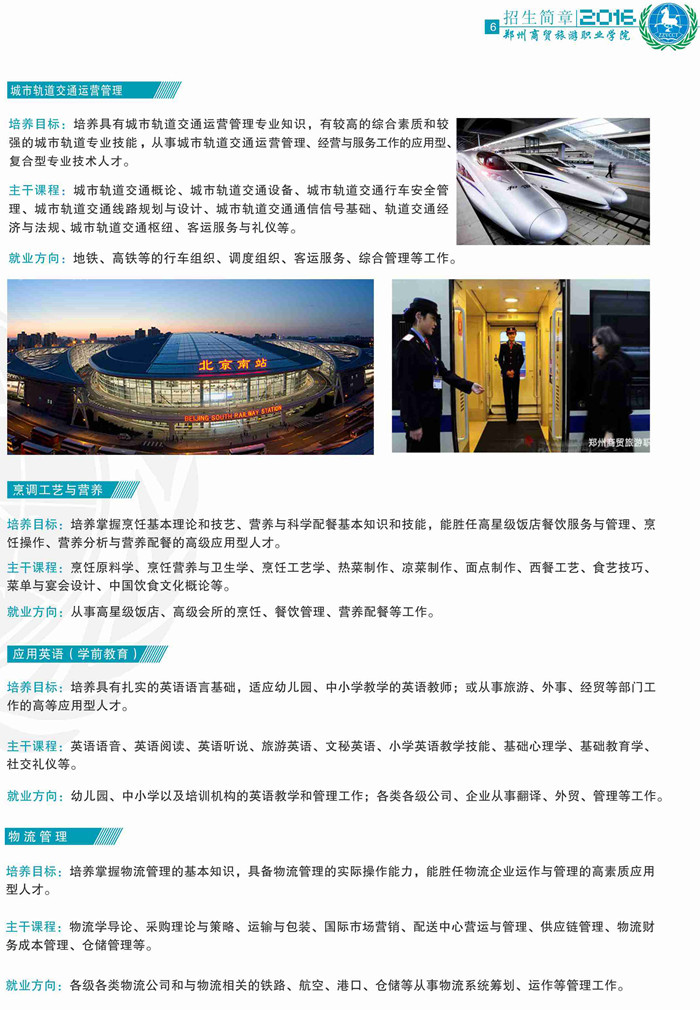 6 招生简章 2016
郑州商贸旅游职业学院

城市轨道交通运营管理

培养目标：培养具有城市轨道交通运营管理专业知识，有较高的综合素质和较强的城市轨道专业技能，从事城市轨道交通运营管理、经营与服务工作的应用型、复合型专业技术人才。

主干课程：城市轨道交通概论、城市轨道交通设备、城市轨道交通行车安全管理、城市轨道交通线路规划与设计、城市轨道交通通信信号基础、轨道交通经济与法规、城市轨道交通枢纽、客运服务与礼仪等。

就业方向：地铁、高铁等的行车组织、调度组织、客运服务、综合管理等工作。

北京南站
BEIJING SOUTH RAILWAY STATION

郑州商贸旅游职

烹调工艺与营养

培养目标：培养掌握烹饪基本理论和技艺、营养与科学配餐基本知识和技能，能胜任高星级饭店餐饮服务与管理、烹饪操作、营养分析与营养配餐的高级应用型人才。

主干课程：烹饪原料学、烹饪营养与卫生学、烹饪工艺学、热菜制作、凉菜制作、面点制作、西餐工艺、食艺技巧、菜单与宴会设计、中国饮食文化概论等。

就业方向：从事高星级饭店、高级会所的烹饪、餐饮管理、营养配餐等工作。

应用英语（学前教育）

培养目标：培养具有扎实的英语语言基础，适应幼儿园、中小学教学的英语教师；或从事旅游、外事、经贸等部门工作的高等应用型人才。

主干课程：英语语音、英语阅读、英语听说、旅游英语、文秘英语、小学英语教学技能、基础心理学、基础教育学、社交礼仪等。

就业方向：幼儿园、中小学以及培训机构的英语教学和管理工作；各类各级公司、企业从事翻译、外贸、管理等工作。

物流管理

培养目标：培养掌握物流管理的基本知识，具备物流管理的实际操作能力，能胜任物流企业运作与管理的高素质应用型人才。

主干课程：物流学导论、采购理论与策略、运输与包装、国际市场营销、配送中心营运与管理、供应链管理、物流财务成本管理、仓储管理等。

就业方向：各级各类物流公司和与物流相关的铁路、航空、港口、仓储等从事物流系统筹划、运作等管理工作。